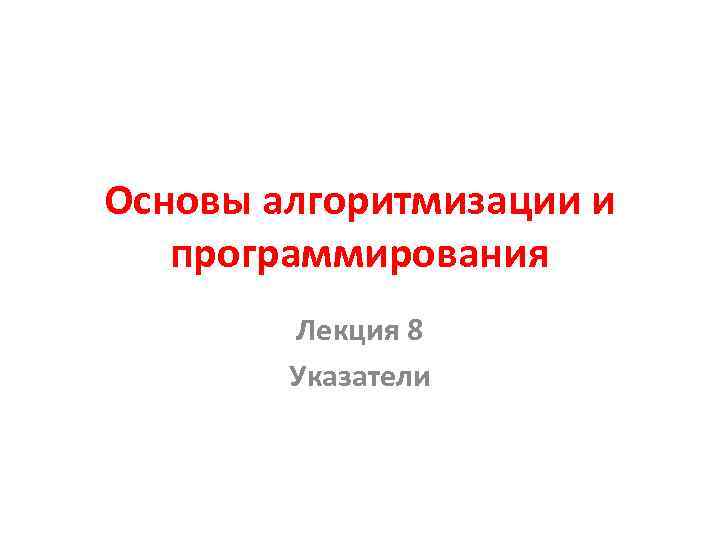 Основы алгоритмизации и программирования

Лекция 8

Указатели